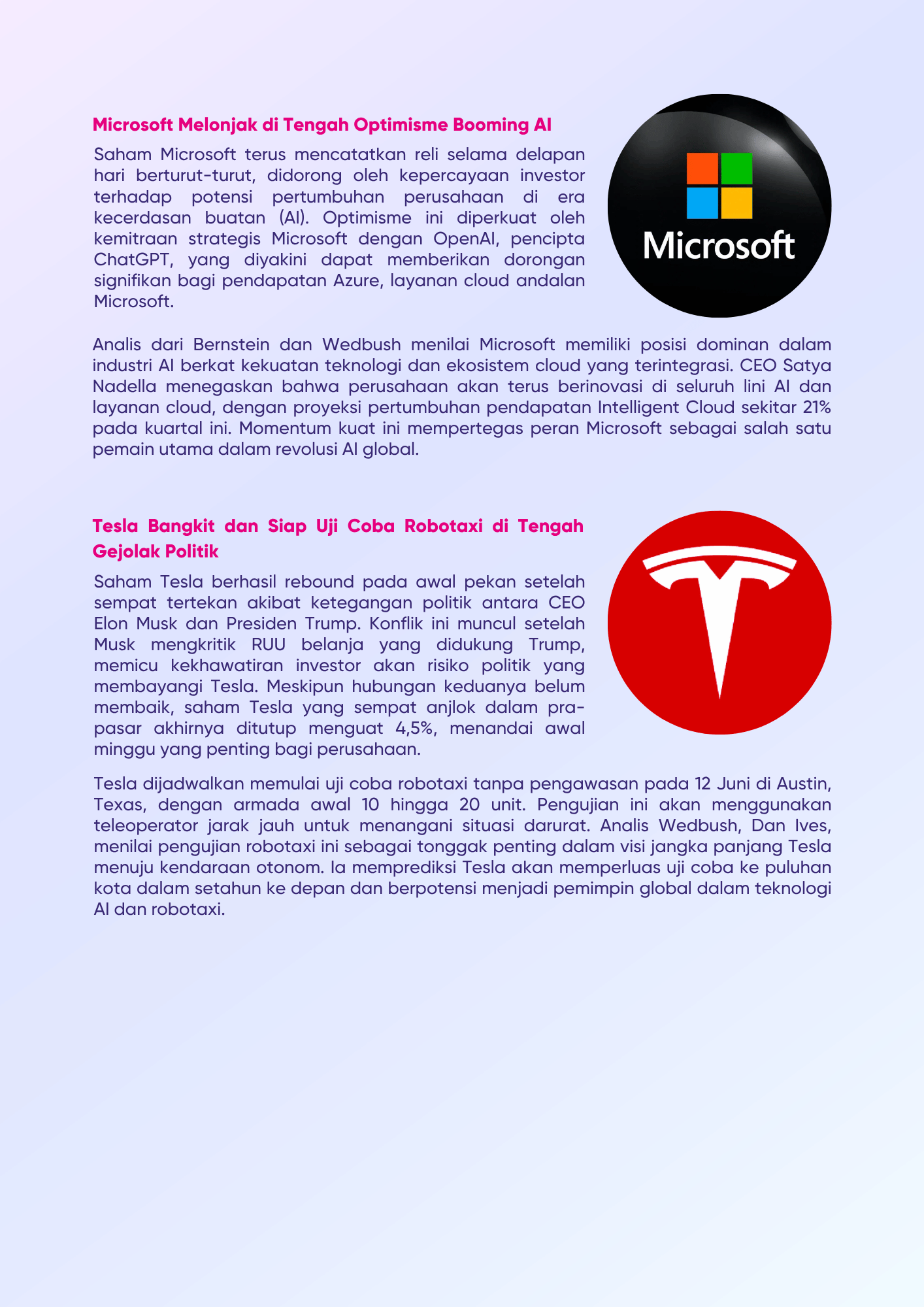 Microsoft Melonjak di Tengah Optimisme Booming AI

Saham Microsoft terus mencatatkan reli selama delapan hari berturut-turut, didorong oleh kepercayaan investor terhadap potensi pertumbuhan perusahaan di era kecerdasan buatan (AI). Optimisme ini diperkuat oleh kemitraan strategis Microsoft dengan OpenAI, pencipta ChatGPT, yang diyakini dapat memberikan dorongan signifikan bagi pendapatan Azure, layanan cloud andalan Microsoft.

Microsoft

Analis dari Bernstein dan Wedbush menilai Microsoft memiliki posisi dominan dalam industri AI berkat kekuatan teknologi dan ekosistem cloud yang terintegrasi. CEO Satya Nadella menegaskan bahwa perusahaan akan terus berinovasi di seluruh lini AI dan layanan cloud, dengan proyeksi pertumbuhan pendapatan Intelligent Cloud sekitar 21% pada kuartal ini. Momentum kuat ini mempertegas peran Microsoft sebagai salah satu pemain utama dalam revolusi AI global.

Tesla Bangkit dan Siap Uji Coba Robotaxi di Tengah Gejolak Politik

Saham Tesla berhasil rebound pada awal pekan setelah sempat tertekan akibat ketegangan politik antara CEO Elon Musk dan Presiden Trump. Konflik ini muncul setelah Musk mengkritik RUU belanja yang didukung Trump, memicu kekhawatiran investor akan risiko politik yang membayangi Tesla. Meskipun hubungan keduanya belum membaik, saham Tesla yang sempat anjlok dalam pra-pasar akhirnya ditutup menguat 4,5%, menandai awal minggu yang penting bagi perusahaan.

Tesla dijadwalkan memulai uji coba robotaxi tanpa pengawasan pada 12 Juni di Austin, Texas, dengan armada awal 10 hingga 20 unit. Pengujian ini akan menggunakan teleoperator jarak jauh untuk menangani situasi darurat. Analis Wedbush, Dan Ives, menilai pengujian robotaxi ini sebagai tonggak penting dalam visi jangka panjang Tesla menuju kendaraan otonom. Ia memprediksi Tesla akan memperluas uji coba ke puluhan kota dalam setahun ke depan dan berpotensi menjadi pemimpin global dalam teknologi AI dan robotaxi.